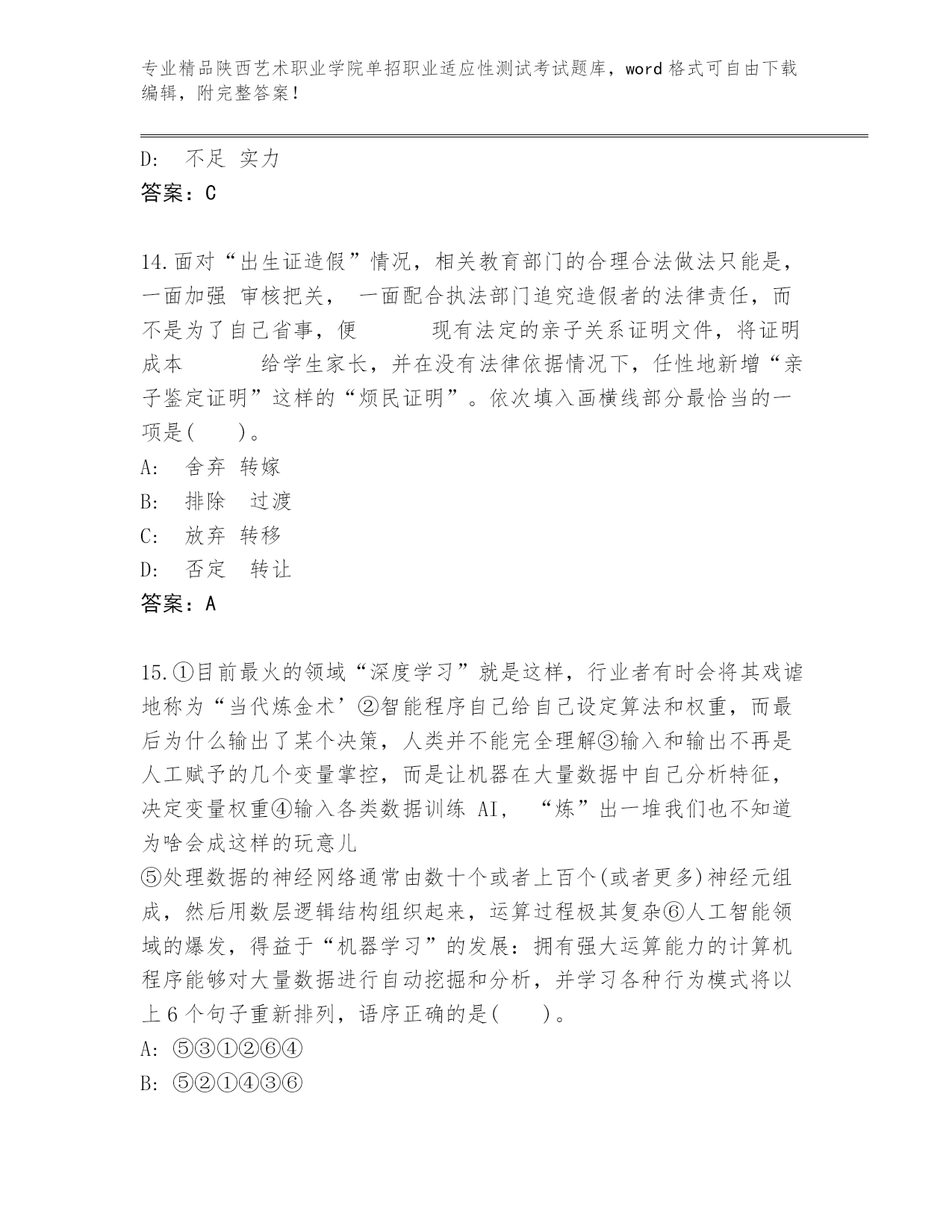 专业精品陕西艺术职业学院单招职业适应性测试考试题库，word 格式可自由下载编辑，附完整答案！

D: 不足 实力

答案：C

14.面对“出生证造假”情况，相关教育部门的合理合法做法只能是，一面加强 审核把关， 一面配合执法部门追究造假者的法律责任，而不是为了自己省事，便 现有法定的亲子关系证明文件，将证明成本 给学生家长，并在没有法律依据情况下，任性地新增“亲子鉴定证明”这样的“烦民证明”。依次填入画横线部分最恰当的一项是( )。

A: 舍弃 转嫁

B: 排除 过渡

C: 放弃 转移

D: 否定 转让

答案：A

15.①目前最火的领域“深度学习”就是这样，行业者有时会将其戏谑地称为“当代炼金术’②智能程序自己给自己设定算法和权重，而最后为什么输出了某个决策，人类并不能完全理解③输入和输出不再是人工赋予的几个变量掌控，而是让机器在大量数据中自己分析特征，决定变量权重④输入各类数据训练 AI， “炼”出一堆我们也不知道为啥会成这样的玩意儿

⑤处理数据的神经网络通常由数十个或者上百个(或者更多)神经元组成，然后用数层逻辑结构组织起来，运算过程极其复杂⑥人工智能领域的爆发，得益于“机器学习”的发展：拥有强大运算能力的计算机程序能够对大量数据进行自动挖掘和分析，并学习各种行为模式将以上 6 个句子重新排列，语序正确的是( )。

A: ⑤③①②⑥④

B: ⑤②①④③⑥